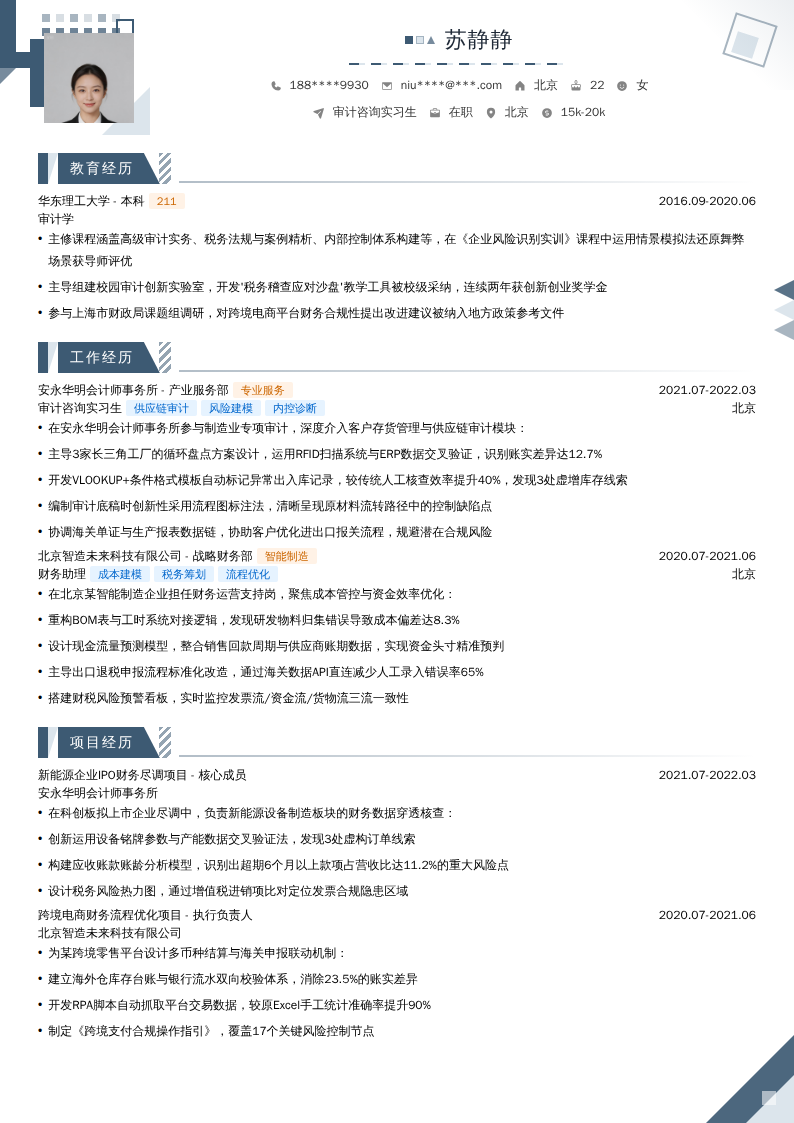 苏静静

188****9930 niu****@***.com 北京 22 女

审计咨询实习生 在职 北京 15k-20k

教育经历

华东理工大学 - 本科 211 2016.09-2020.06
审计学

• 主修课程涵盖高级审计实务、税务法规与案例精析、内部控制体系构建等，在《企业风险识别实训》课程中运用情景模拟法还原舞弊场景获导师评优
• 主导组建校园审计创新实验室，开发'税务稽查应对沙盘'教学工具被校级采纳，连续两年获创新创业奖学金
• 参与上海市财政局课题组调研，对跨境电商平台财务合规性提出改进建议被纳入地方政策参考文件

工作经历

安永华明会计师事务所 - 产业服务部 专业服务 2021.07-2022.03
审计咨询实习生 供应链审计 风险建模 内控诊断 北京

• 在安永华明会计师事务所参与制造业专项审计，深度介入客户存货管理与供应链审计模块：
• 主导3家长三角工厂的循环盘点方案设计，运用RFID扫描系统与ERP数据交叉验证，识别账实差异达12.7%
• 开发VLOOKUP+条件格式模板自动标记异常出入库记录，较传统人工核查效率提升40%，发现3处虚增库存线索
• 编制审计底稿时创新性采用流程图标注法，清晰呈现原材料流转路径中的控制缺陷点
• 协调海关单证与生产报表数据链，协助客户优化进出口报关流程，规避潜在合规风险

北京智造未来科技有限公司 - 战略财务部 智能制造 2020.07-2021.06
财务助理 成本建模 税务筹划 流程优化 北京

• 在北京某智能制造企业担任财务运营支持岗，聚焦成本管控与资金效率优化：
• 重构BOM表与工时系统对接逻辑，发现研发物料归集错误导致成本偏差达8.3%
• 设计现金流量预测模型，整合销售回款周期与供应商账期数据，实现资金头寸精准预判
• 主导出口退税申报流程标准化改造，通过海关数据API直连减少人工录入错误率65%
• 搭建财税风险预警看板，实时监控发票流/资金流/货物流三流一致性

项目经历

新能源企业IPO财务尽调项目 - 核心成员 2021.07-2022.03
安永华明会计师事务所

• 在科创板拟上市企业尽调中，负责新能源设备制造板块的财务数据穿透核查：
• 创新运用设备铭牌参数与产能数据交叉验证法，发现3处虚构订单线索
• 构建应收账款账龄分析模型，识别出超期6个月以上款项占营收比达11.2%的重大风险点
• 设计税务风险热力图，通过增值税进销项比对定位发票合规隐患区域

跨境电商财务流程优化项目 - 执行负责人 2020.07-2021.06
北京智造未来科技有限公司

• 为某跨境零售平台设计多币种结算与海关申报联动机制：
• 建立海外仓库存台账与银行流水双向校验体系，消除23.5%的账实差异
• 开发RPA脚本自动抓取平台交易数据，较原Excel手工统计准确率提升90%
• 制定《跨境支付合规操作指引》，覆盖17个关键风险控制节点